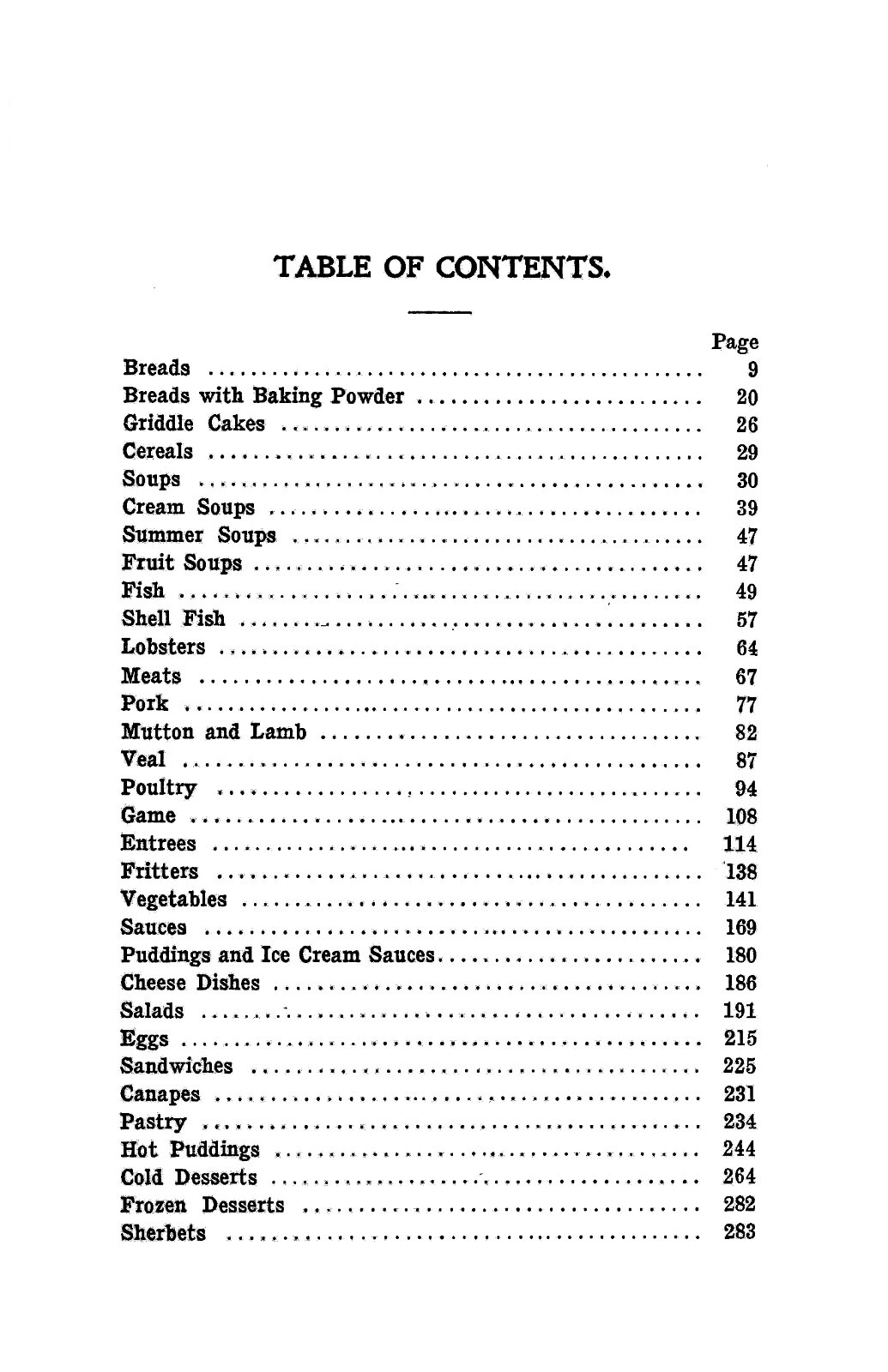 TABLE OF CONTENTS.

Page
Breads 9
Breads with Baking Powder 20
Griddle Cakes 26
Cereals 29
Soups 30
Cream Soups 39
Summer Soups 47
Fruit Soups 47
Fish 49
Shell Fish 57
Lobsters 64
Meats 67
Pork 77
Mutton and Lamb 82
Veal 87
Poultry 94
Game 108
Entrees 114
Fritters 138
Vegetables 141
Sauces 169
Puddings and Ice Cream Sauces 180
Cheese Dishes 186
Salads 191
Eggs 215
Sandwiches 225
Canapes 231
Pastry 234
Hot Puddings 244
Cold Desserts 264
Frozen Desserts 282
Sherbets 283